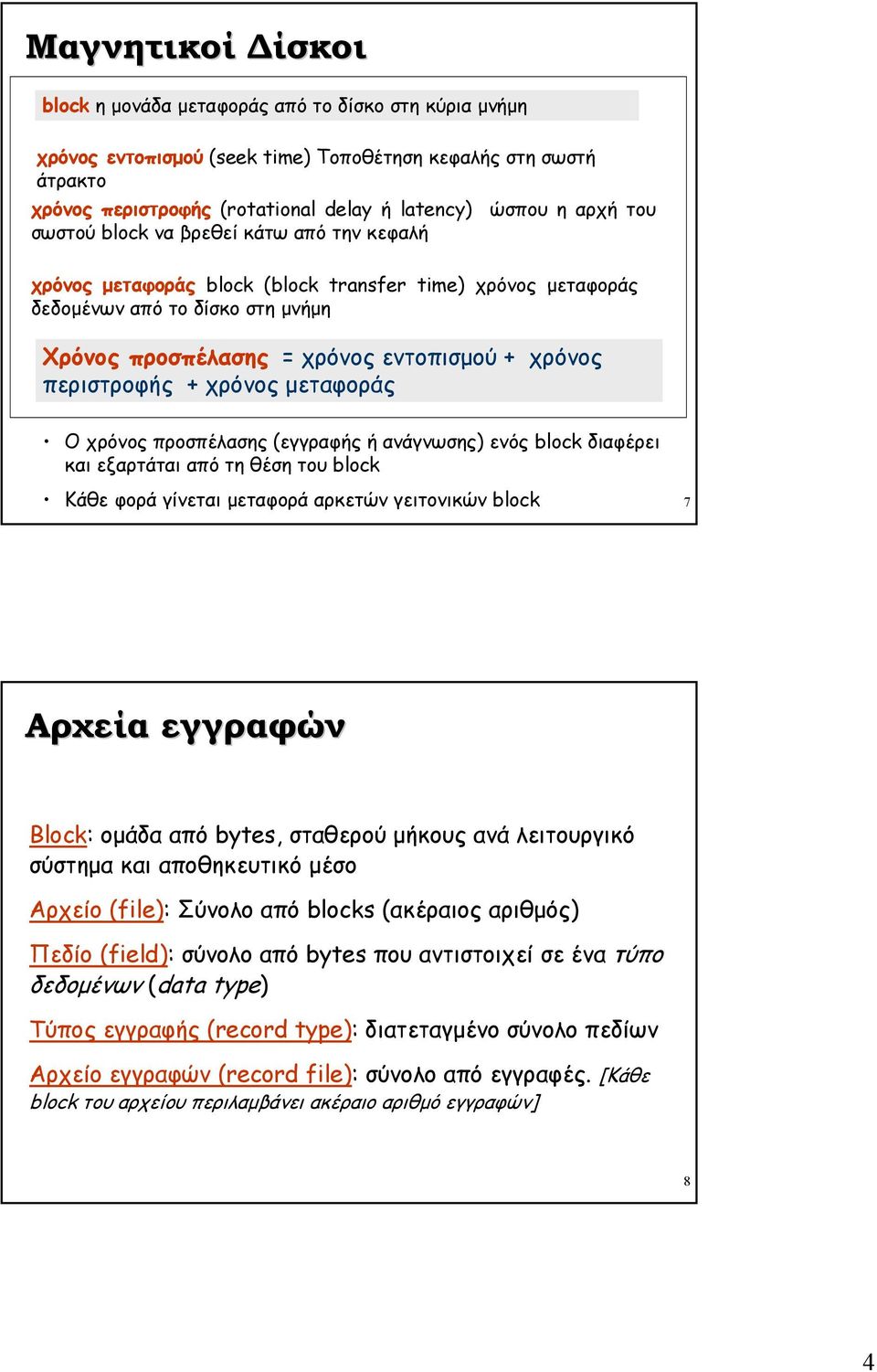 Μαγνητικοί Δίσκοι

block η μονάδα μεταφοράς από το δίσκο στη κύρια μνήμη

χρόνος εντοπισμού (seek time) Τοποθέτηση κεφαλής στη σωστή άτρακτο

χρόνος περιστροφής (rotational delay ή latency) ώσπου η αρχή του σωστού block να βρεθεί κάτω από την κεφαλή

χρόνος μεταφοράς block (block transfer time) χρόνος μεταφοράς δεδομένων από το δίσκο στη μνήμη

Χρόνος προσπέλασης = χρόνος εντοπισμού + χρόνος περιστροφής + χρόνος μεταφοράς

• Ο χρόνος προσπέλασης (εγγραφής ή ανάγνωσης) ενός block διαφέρει και εξαρτάται από τη θέση του block

• Κάθε φορά γίνεται μεταφορά αρκετών γειτονικών block

7

Αρχεία εγγραφών

Block: ομάδα από bytes, σταθερού μήκους ανά λειτουργικό σύστημα και αποθηκευτικό μέσο

Αρχείο (file): Σύνολο από blocks (ακέραιος αριθμός)

Πεδίο (field): σύνολο από bytes που αντιστοιχεί σε ένα τύπο δεδομένων (data type)

Τύπος εγγραφής (record type): διατεταγμένο σύνολο πεδίων

Αρχείο εγγραφών (record file): σύνολο από εγγραφές. [Κάθε block του αρχείου περιλαμβάνει ακέραιο αριθμό εγγραφών]

8

4